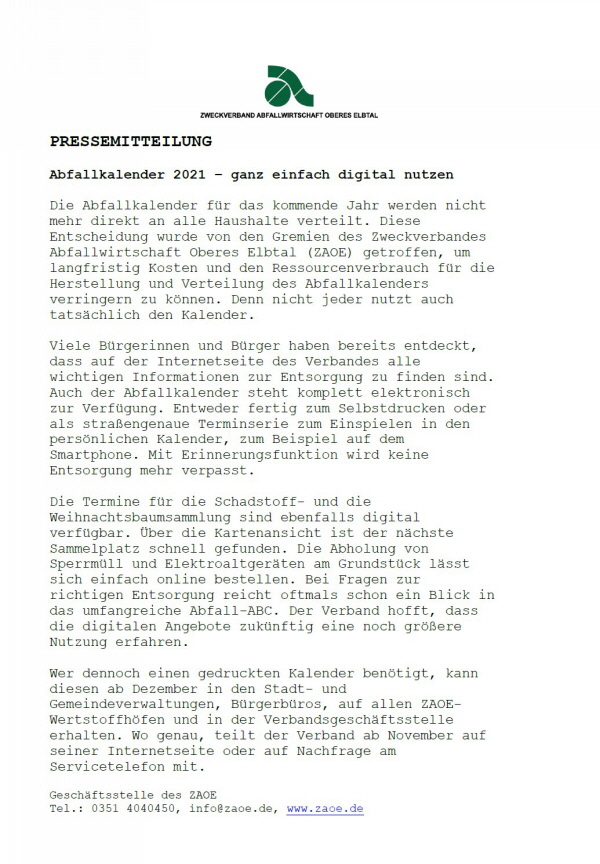 ZWECKVERBAND ABFALLWIRTSCHAFT OBERES ELBTAL

PRESSEMITTEILUNG

Abfallkalender 2021 – ganz einfach digital nutzen

Die Abfallkalender für das kommende Jahr werden nicht mehr direkt an alle Haushalte verteilt. Diese Entscheidung wurde von den Gremien des Zweckverbandes Abfallwirtschaft Oberes Elbtal (ZAOE) getroffen, um langfristig Kosten und den Ressourcenverbrauch für die Herstellung und Verteilung des Abfallkalenders verringern zu können. Denn nicht jeder nutzt auch tatsächlich den Kalender.

Viele Bürgerinnen und Bürger haben bereits entdeckt, dass auf der Internetseite des Verbandes alle wichtigen Informationen zur Entsorgung zu finden sind. Auch der Abfallkalender steht komplett elektronisch zur Verfügung. Entweder fertig zum Selbstdrucken oder als straßengenaue Terminserie zum Einspielen in den persönlichen Kalender, zum Beispiel auf dem Smartphone. Mit Erinnerungsfunktion wird keine Entsorgung mehr verpasst.

Die Termine für die Schadstoff- und die Weihnachtsbaumsammlung sind ebenfalls digital verfügbar. Über die Kartenansicht ist der nächste Sammelplatz schnell gefunden. Die Abholung von Sperrmüll und Elektroaltgeräten am Grundstück lässt sich einfach online bestellen. Bei Fragen zur richtigen Entsorgung reicht oftmals schon ein Blick in das umfangreiche Abfall-ABC. Der Verband hofft, dass die digitalen Angebote zukünftig eine noch größere Nutzung erfahren.

Wer dennoch einen gedruckten Kalender benötigt, kann diesen ab Dezember in den Stadt- und Gemeindeverwaltungen, Bürgerbüros, auf allen ZAOE-Wertstoffhöfen und in der Verbandsgeschäftsstelle erhalten. Wo genau, teilt der Verband ab November auf seiner Internetseite oder auf Nachfrage am Servicetelefon mit.

Geschäftsstelle des ZAOE
Tel.: 0351 4040450, info@zaoe.de, www.zaoe.de